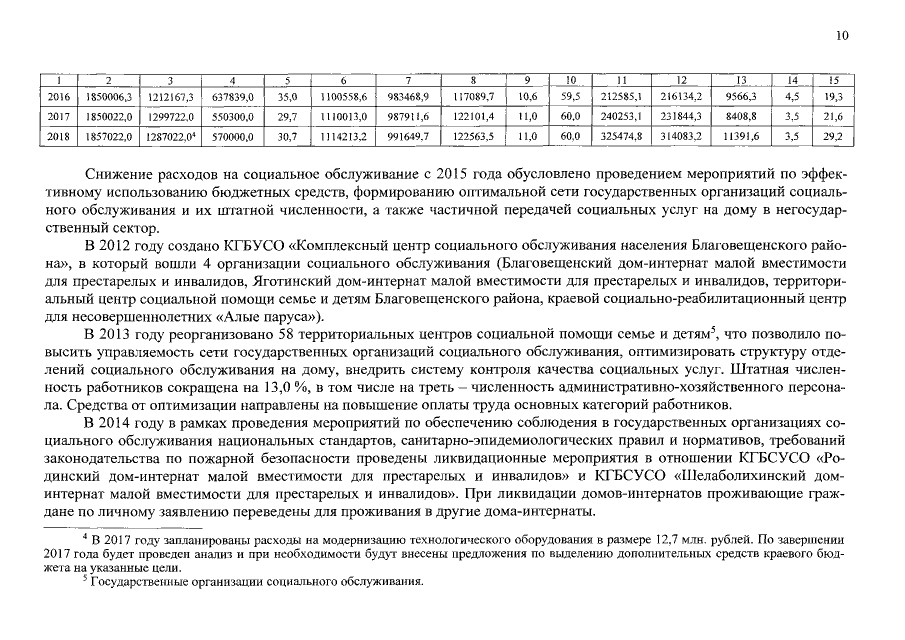 10

| 1 | 2 | 3 | 4 | 5 | 6 | 7 | 8 | 9 | 10 | 11 | 12 | 13 | 14 | 15 |
|---|---|---|---|---|---|---|---|---|---|---|---|---|---|---|
| 2016 | 1850006,3 | 1212167,3 | 637839,0 | 35,0 | 1100558,6 | 983468,9 | 117089,7 | 10,6 | 59,5 | 212585,1 | 216134,2 | 9566,3 | 4,5 | 19,3 |
| 2017 | 1850022,0 | 1299722,0 | 550300,0 | 29,7 | 1110013,0 | 987911,6 | 122101,4 | 11,0 | 60,0 | 240253,1 | 231844,3 | 8408,8 | 3,5 | 21,6 |
| 2018 | 1857022,0 | 1287022,0$^4$ | 570000,0 | 30,7 | 1114213,2 | 991649,7 | 122563,5 | 11,0 | 60,0 | 325474,8 | 314083,2 | 11391,6 | 3,5 | 29,2 |

Снижение расходов на социальное обслуживание с 2015 года обусловлено проведением мероприятий по эффективному использованию бюджетных средств, формированию оптимальной сети государственных организаций социального обслуживания и их штатной численности, а также частичной передачей социальных услуг на дому в негосударственный сектор.

В 2012 году создано КГБУСО «Комплексный центр социального обслуживания населения Благовещенского района», в который вошли 4 организации социального обслуживания (Благовещенский дом-интернат малой вместимости для престарелых и инвалидов, Яготинский дом-интернат малой вместимости для престарелых и инвалидов, территориальный центр социальной помощи семье и детям Благовещенского района, краевой социально-реабилитационный центр для несовершеннолетних «Алые паруса»).

В 2013 году реорганизовано 58 территориальных центров социальной помощи семье и детям$^5$, что позволило повысить управляемость сети государственных организаций социального обслуживания, оптимизировать структуру отделений социального обслуживания на дому, внедрить систему контроля качества социальных услуг. Штатная численность работников сокращена на 13,0 %, в том числе на треть – численность административно-хозяйственного персонала. Средства от оптимизации направлены на повышение оплаты труда основных категорий работников.

В 2014 году в рамках проведения мероприятий по обеспечению соблюдения в государственных организациях социального обслуживания национальных стандартов, санитарно-эпидемиологических правил и нормативов, требований законодательства по пожарной безопасности проведены ликвидационные мероприятия в отношении КГБСУСО «Родинский дом-интернат малой вместимости для престарелых и инвалидов» и КГБСУСО «Шелаболихинский дом-интернат малой вместимости для престарелых и инвалидов». При ликвидации домов-интернатов проживающие граждане по личному заявлению переведены для проживания в другие дома-интернаты.

$^4$ В 2017 году запланированы расходы на модернизацию технологического оборудования в размере 12,7 млн. рублей. По завершении 2017 года будет проведен анализ и при необходимости будут внесены предложения по выделению дополнительных средств краевого бюджета на указанные цели.
$^5$ Государственные организации социального обслуживания.